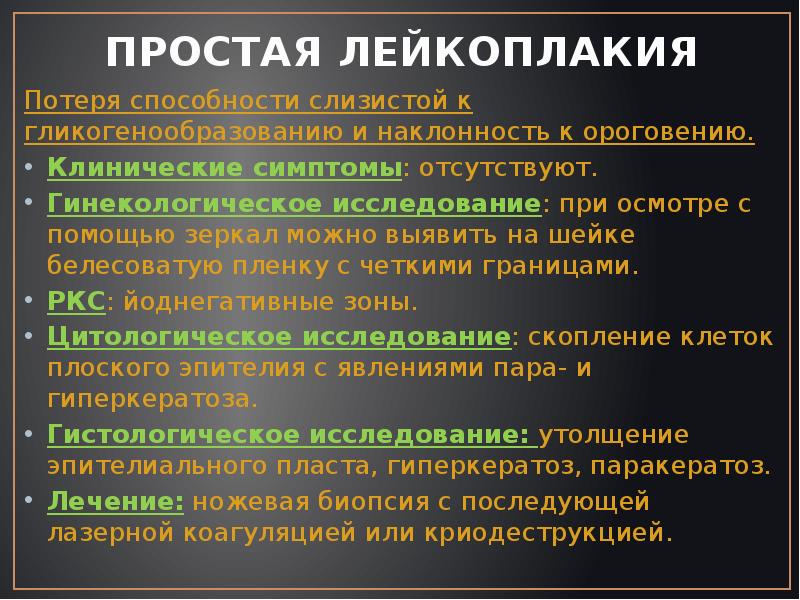 ПРОСТАЯ ЛЕЙКОПЛАКИЯ

Потеря способности слизистой к гликогенообразованию и наклонность к ороговению.

• Клинические симптомы: отсутствуют.
• Гинекологическое исследование: при осмотре с помощью зеркал можно выявить на шейке белесоватую пленку с четкими границами.
• РКС: йоднегативные зоны.
• Цитологическое исследование: скопление клеток плоского эпителия с явлениями пара- и гиперкератоза.
• Гистологическое исследование: утолщение эпителиального пласта, гиперкератоз, паракератоз.
• Лечение: ножевая биопсия с последующей лазерной коагуляцией или криодеструкцией.